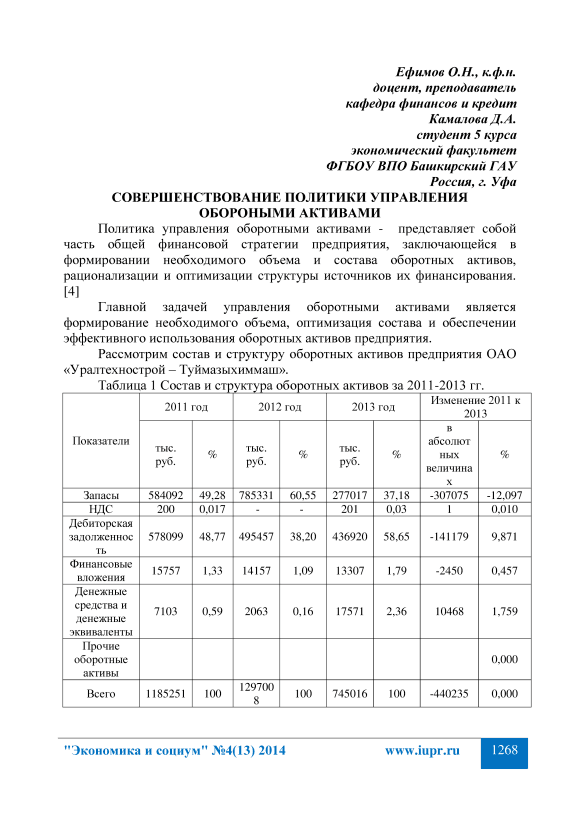 Ефимов О.Н., к.ф.н.
доцент, преподаватель
кафедра финансов и кредит
Камалова Д.А.
студент 5 курса
экономический факультет
ФГБОУ ВПО Башкирский ГАУ
Россия, г. Уфа

СОВЕРШЕНСТВОВАНИЕ ПОЛИТИКИ УПРАВЛЕНИЯ ОБОРОНЫМИ АКТИВАМИ

Политика управления оборотными активами - представляет собой часть общей финансовой стратегии предприятия, заключающейся в формировании необходимого объема и состава оборотных активов, рационализации и оптимизации структуры источников их финансирования. [4]

Главной задачей управления оборотными активами является формирование необходимого объема, оптимизация состава и обеспечении эффективного использования оборотных активов предприятия.

Рассмотрим состав и структуру оборотных активов предприятия ОАО «Уралтехнострой – Туймазыхиммаш».

Таблица 1 Состав и структура оборотных активов за 2011-2013 гг.

| Показатели | 2011 год | | 2012 год | | 2013 год | | Изменение 2011 к 2013 | |
|---|---|---|---|---|---|---|---|---|
| | тыс. руб. | % | тыс. руб. | % | тыс. руб. | % | в абсолютных величинах | % |
| Запасы | 584092 | 49,28 | 785331 | 60,55 | 277017 | 37,18 | -307075 | -12,097 |
| НДС | 200 | 0,017 | - | - | 201 | 0,03 | 1 | 0,010 |
| Дебиторская задолженность | 578099 | 48,77 | 495457 | 38,20 | 436920 | 58,65 | -141179 | 9,871 |
| Финансовые вложения | 15757 | 1,33 | 14157 | 1,09 | 13307 | 1,79 | -2450 | 0,457 |
| Денежные средства и денежные эквиваленты | 7103 | 0,59 | 2063 | 0,16 | 17571 | 2,36 | 10468 | 1,759 |
| Прочие оборотные активы | | | | | | | | 0,000 |
| Всего | 1185251 | 100 | 1297008 | 100 | 745016 | 100 | -440235 | 0,000 |

"Экономика и социум" №4(13) 2014 www.iupr.ru 1268